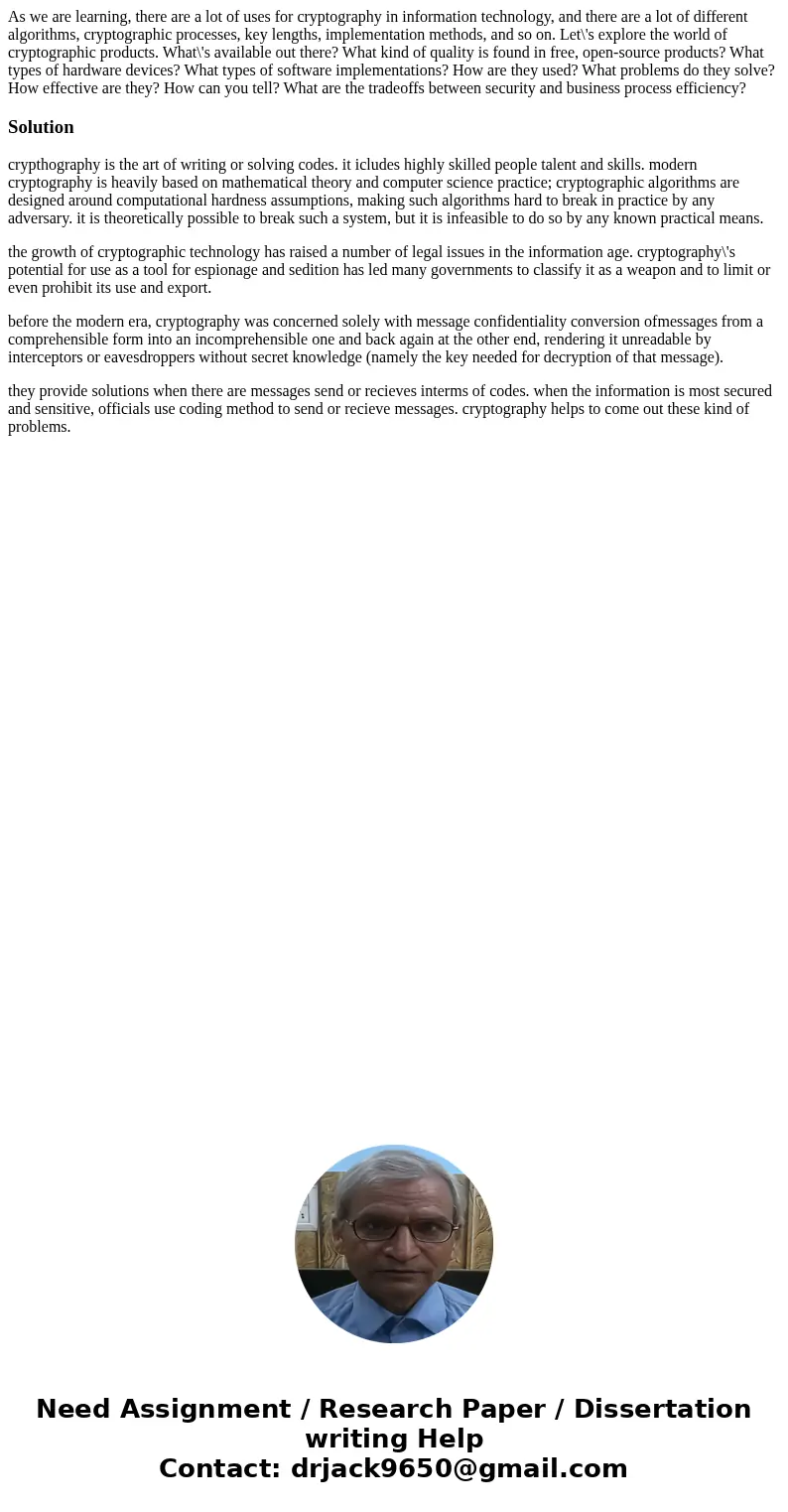 As we are learning, there are a lot of uses for cryptography in information technology, and there are a lot of different algorithms, cryptographic processes, key lengths, implementation methods, and so on. Let\'s explore the world of cryptographic products. What\'s available out there? What kind of quality is found in free, open-source products? What types of hardware devices? What types of software implementations? How are they used? What problems do they solve? How effective are they? How can you tell? What are the tradeoffs between security and business process efficiency?

Solution

crypthography is the art of writing or solving codes. it icludes highly skilled people talent and skills. modern cryptography is heavily based on mathematical theory and computer science practice; cryptographic algorithms are designed around computational hardness assumptions, making such algorithms hard to break in practice by any adversary. it is theoretically possible to break such a system, but it is infeasible to do so by any known practical means.

the growth of cryptographic technology has raised a number of legal issues in the information age. cryptography\'s potential for use as a tool for espionage and sedition has led many governments to classify it as a weapon and to limit or even prohibit its use and export.

before the modern era, cryptography was concerned solely with message confidentiality conversion ofmessages from a comprehensible form into an incomprehensible one and back again at the other end, rendering it unreadable by interceptors or eavesdroppers without secret knowledge (namely the key needed for decryption of that message).

they provide solutions when there are messages send or recieves interms of codes. when the information is most secured and sensitive, officials use coding method to send or recieve messages. cryptography helps to come out these kind of problems.

Need Assignment / Research Paper / Dissertation writing Help
Contact: drjack9650@gmail.com